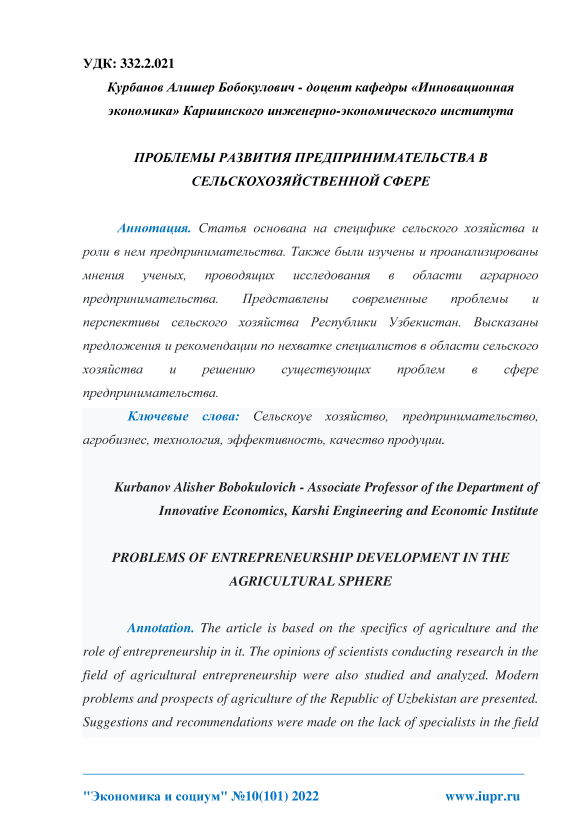 УДК: 332.2.021

Курбанов Алишер Бобокулович - доцент кафедры «Инновационная экономика» Каршинского инженерно-экономического института

ПРОБЛЕМЫ РАЗВИТИЯ ПРЕДПРИНИМАТЕЛЬСТВА В СЕЛЬСКОХОЗЯЙСТВЕННОЙ СФЕРЕ

Аннотация. Статья основана на специфике сельского хозяйства и роли в нем предпринимательства. Также были изучены и проанализированы мнения ученых, проводящих исследования в области аграрного предпринимательства. Представлены современные проблемы и перспективы сельского хозяйства Республики Узбекистан. Высказаны предложения и рекомендации по нехватке специалистов в области сельского хозяйства и решению существующих проблем в сфере предпринимательства.

Ключевые слова: Сельскоуе хозяйство, предпринимательство, агробизнес, технология, эффективность, качество продуции.

Kurbanov Alisher Bobokulovich - Associate Professor of the Department of Innovative Economics, Karshi Engineering and Economic Institute

PROBLEMS OF ENTREPRENEURSHIP DEVELOPMENT IN THE AGRICULTURAL SPHERE

Annotation. The article is based on the specifics of agriculture and the role of entrepreneurship in it. The opinions of scientists conducting research in the field of agricultural entrepreneurship were also studied and analyzed. Modern problems and prospects of agriculture of the Republic of Uzbekistan are presented. Suggestions and recommendations were made on the lack of specialists in the field

"Экономика и социум" №10(101) 2022 www.iupr.ru